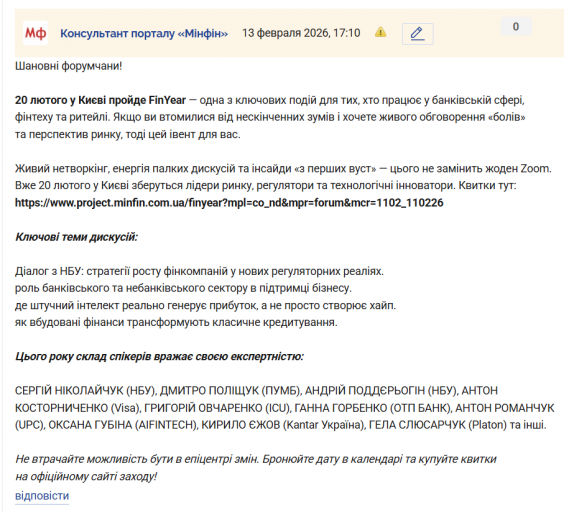 Мф Консультант порталу «Мінфін» 13 февраля 2026, 17:10 0

Шановні форумчани!

20 лютого у Києві пройде FinYear — одна з ключових подій для тих, хто працює у банківській сфері, фінтеху та ритейлі. Якщо ви втомилися від нескінченних зумів і хочете живого обговорення «болів» та перспектив ринку, тоді цей івент для вас.

Живий нетворкінг, енергія палких дискусій та інсайди «з перших вуст» — цього не замінить жоден Zoom. Вже 20 лютого у Києві зберуться лідери ринку, регулятори та технологічні інноватори. Квитки тут: https://www.project.minfin.com.ua/finyear?mpl=co_nd&mpr=forum&mcr=1102_110226

Ключові теми дискусій:

Діалог з НБУ: стратегії росту фінкомпаній у нових регуляторних реаліях.
роль банківського та небанківського сектору в підтримці бізнесу.
де штучний інтелект реально генерує прибуток, а не просто створює хайп.
як вбудовані фінанси трансформують класичне кредитування.

Цього року склад спікерів вражає своєю експертністю:

СЕРГІЙ НІКОЛАЙЧУК (НБУ), ДМИТРО ПОЛІЩУК (ПУМБ), АНДРІЙ ПОДДЄРЬОГІН (НБУ), АНТОН КОСТОРНИЧЕНКО (Visa), ГРИГОРІЙ ОВЧАРЕНКО (ICU), ГАННА ГОРБЕНКО (ОТП БАНК), АНТОН РОМАНЧУК (UPC), ОКСАНА ГУБІНА (AIFINTECH), КИРИЛО ЄЖОВ (Kantar Україна), ГЕЛА СЛЮСАРЧУК (Platon) та інші.

Не втрачайте можливість бути в епіцентрі змін. Бронюйте дату в календарі та купуйте квитки на офіційному сайті заходу!

відповісти